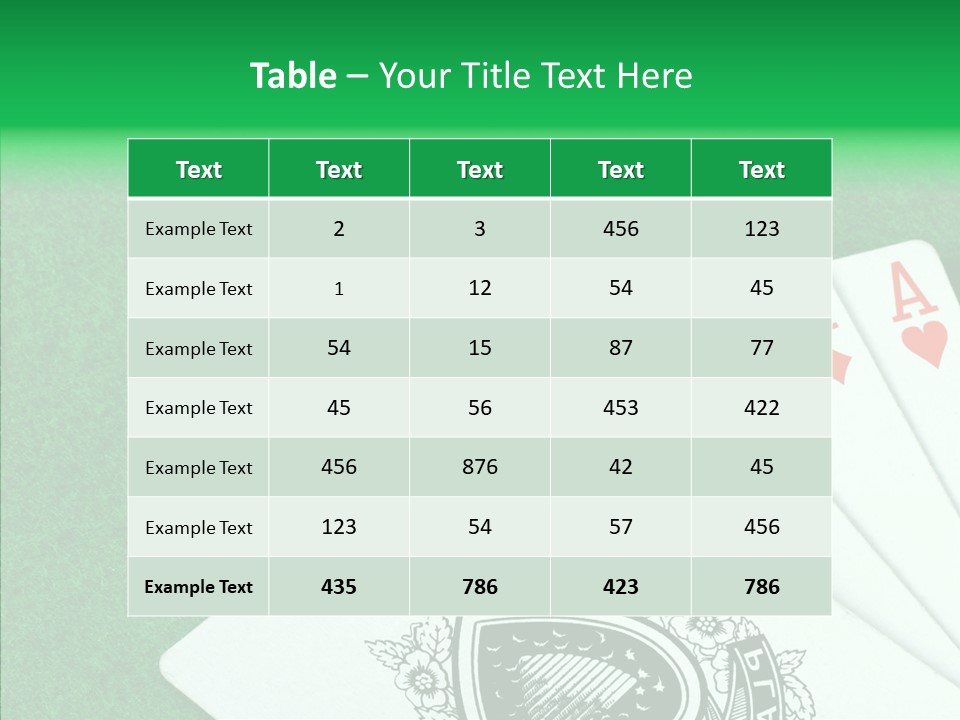 Table – Your Title Text Here

| Text | Text | Text | Text | Text |
|---|---|---|---|---|
| Example Text | 2 | 3 | 456 | 123 |
| Example Text | 1 | 12 | 54 | 45 |
| Example Text | 54 | 15 | 87 | 77 |
| Example Text | 45 | 56 | 453 | 422 |
| Example Text | 456 | 876 | 42 | 45 |
| Example Text | 123 | 54 | 57 | 456 |
| Example Text | 435 | 786 | 423 | 786 |

A